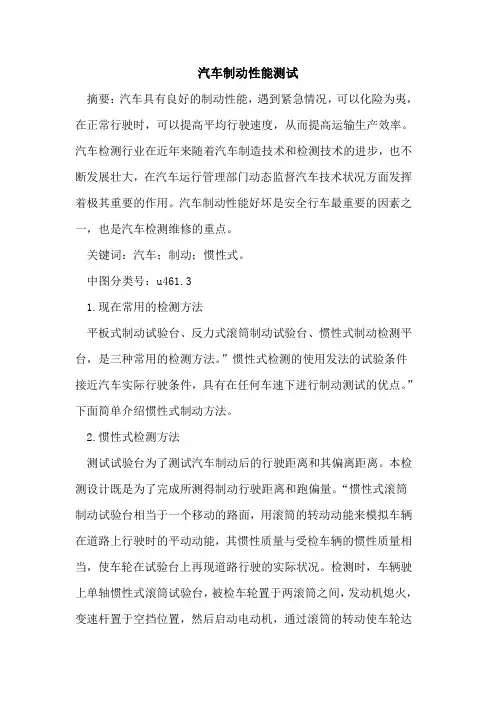 汽车制动性能测试

摘要：汽车具有良好的制动性能，遇到紧急情况，可以化险为夷，在正常行驶时，可以提高平均行驶速度，从而提高运输生产效率。汽车检测行业在近年来随着汽车制造技术和检测技术的进步，也不断发展壮大，在汽车运行管理部门动态监督汽车技术状况方面发挥着极其重要的作用。汽车制动性能好坏是安全行车最重要的因素之一，也是汽车检测维修的重点。

关键词：汽车；制动；惯性式。

中图分类号：u461.3

1.现在常用的检测方法

平板式制动试验台、反力式滚筒制动试验台、惯性式制动检测平台，是三种常用的检测方法。”惯性式检测的使用发法的试验条件接近汽车实际行驶条件，具有在任何车速下进行制动测试的优点。”下面简单介绍惯性式制动方法。

2.惯性式检测方法

测试试验台为了测试汽车制动后的行驶距离和其偏离距离。本检测设计既是为了完成所测得制动行驶距离和跑偏量。“惯性式滚筒制动试验台相当于一个移动的路面，用滚筒的转动动能来模拟车辆在道路上行驶时的平动动能，其惯性质量与受检车辆的惯性质量相当，使车轮在试验台上再现道路行驶的实际状况。检测时，车辆驶上单轴惯性式滚筒试验台，被检车轮置于两滚筒之间，发动机熄火，变速杆置于空挡位置，然后启动电动机，通过滚筒的转动使车轮达